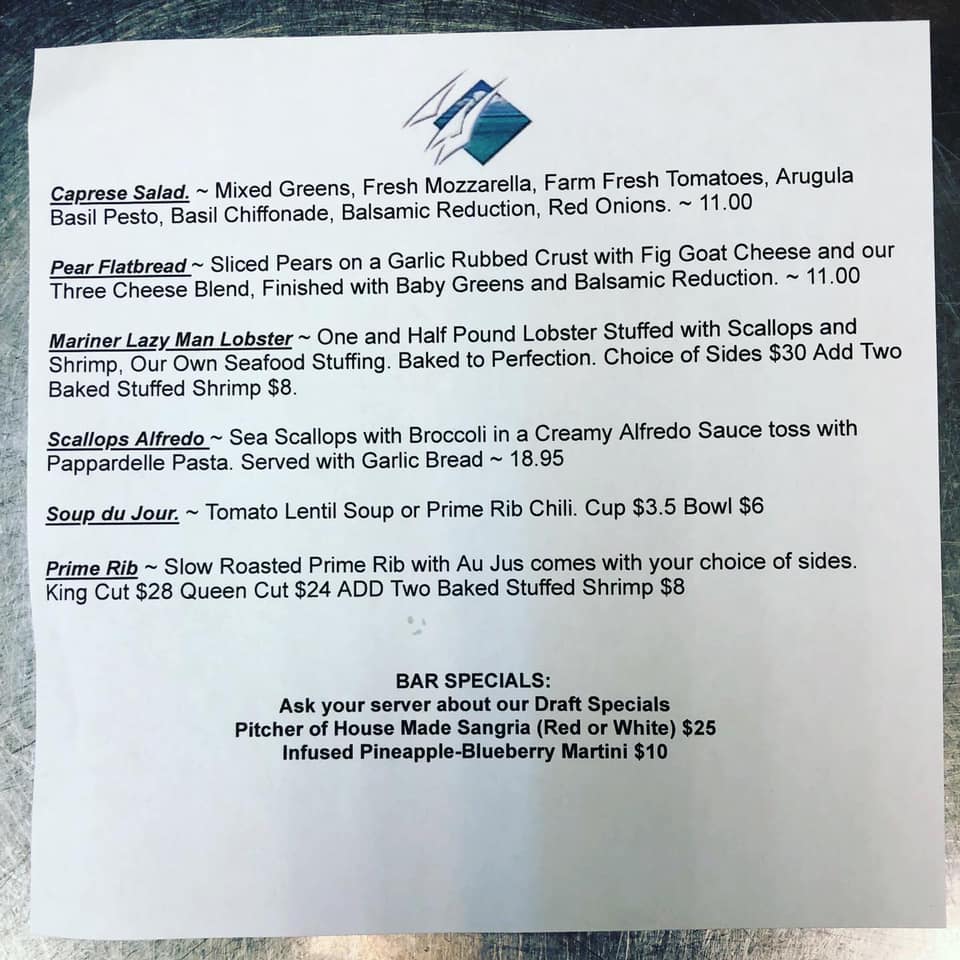 Caprese Salad. ~ Mixed Greens, Fresh Mozzarella, Farm Fresh Tomatoes, Arugula Basil Pesto, Basil Chiffonade, Balsamic Reduction, Red Onions. ~ 11.00

Pear Flatbread ~ Sliced Pears on a Garlic Rubbed Crust with Fig Goat Cheese and our Three Cheese Blend, Finished with Baby Greens and Balsamic Reduction. ~ 11.00

Mariner Lazy Man Lobster ~ One and Half Pound Lobster Stuffed with Scallops and Shrimp, Our Own Seafood Stuffing. Baked to Perfection. Choice of Sides $30 Add Two Baked Stuffed Shrimp $8.

Scallops Alfredo ~ Sea Scallops with Broccoli in a Creamy Alfredo Sauce toss with Pappardelle Pasta. Served with Garlic Bread ~ 18.95

Soup du Jour. ~ Tomato Lentil Soup or Prime Rib Chili. Cup $3.5 Bowl $6

Prime Rib ~ Slow Roasted Prime Rib with Au Jus comes with your choice of sides. King Cut $28 Queen Cut $24 ADD Two Baked Stuffed Shrimp $8

BAR SPECIALS:
Ask your server about our Draft Specials
Pitcher of House Made Sangria (Red or White) $25
Infused Pineapple-Blueberry Martini $10